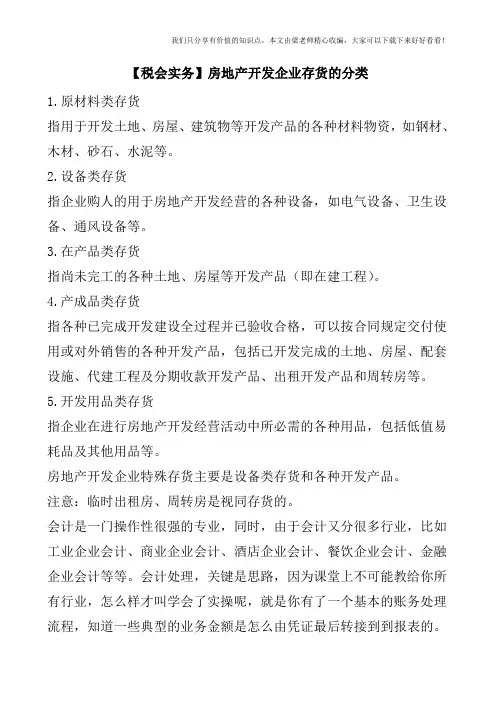 我们只分享有价值的知识点，本文由梁老师精心收编，大家可以下载下来好好看看！

【税会实务】房地产开发企业存货的分类

1.原材料类存货

指用于开发土地、房屋、建筑物等开发产品的各种材料物资，如钢材、木材、砂石、水泥等。

2.设备类存货

指企业购人的用于房地产开发经营的各种设备，如电气设备、卫生设备、通风设备等。

3.在产品类存货

指尚未完工的各种土地、房屋等开发产品（即在建工程）。

4.产成品类存货

指各种已完成开发建设全过程并已验收合格，可以按合同规定交付使用或对外销售的各种开发产品，包括已开发完成的土地、房屋、配套设施、代建工程及分期收款开发产品、出租开发产品和周转房等。

5.开发用品类存货

指企业在进行房地产开发经营活动中所必需的各种用品，包括低值易耗品及其他用品等。

房地产开发企业特殊存货主要是设备类存货和各种开发产品。

注意：临时出租房、周转房是视同存货的。

会计是一门操作性很强的专业，同时，由于会计又分很多行业，比如工业企业会计、商业企业会计、酒店企业会计、餐饮企业会计、金融企业会计等等。会计处理，关键是思路，因为课堂上不可能教给你所有行业，怎么样才叫学会了实操呢，就是你有了一个基本的账务处理流程，知道一些典型的业务金额是怎么由凭证最后转接到到报表的。